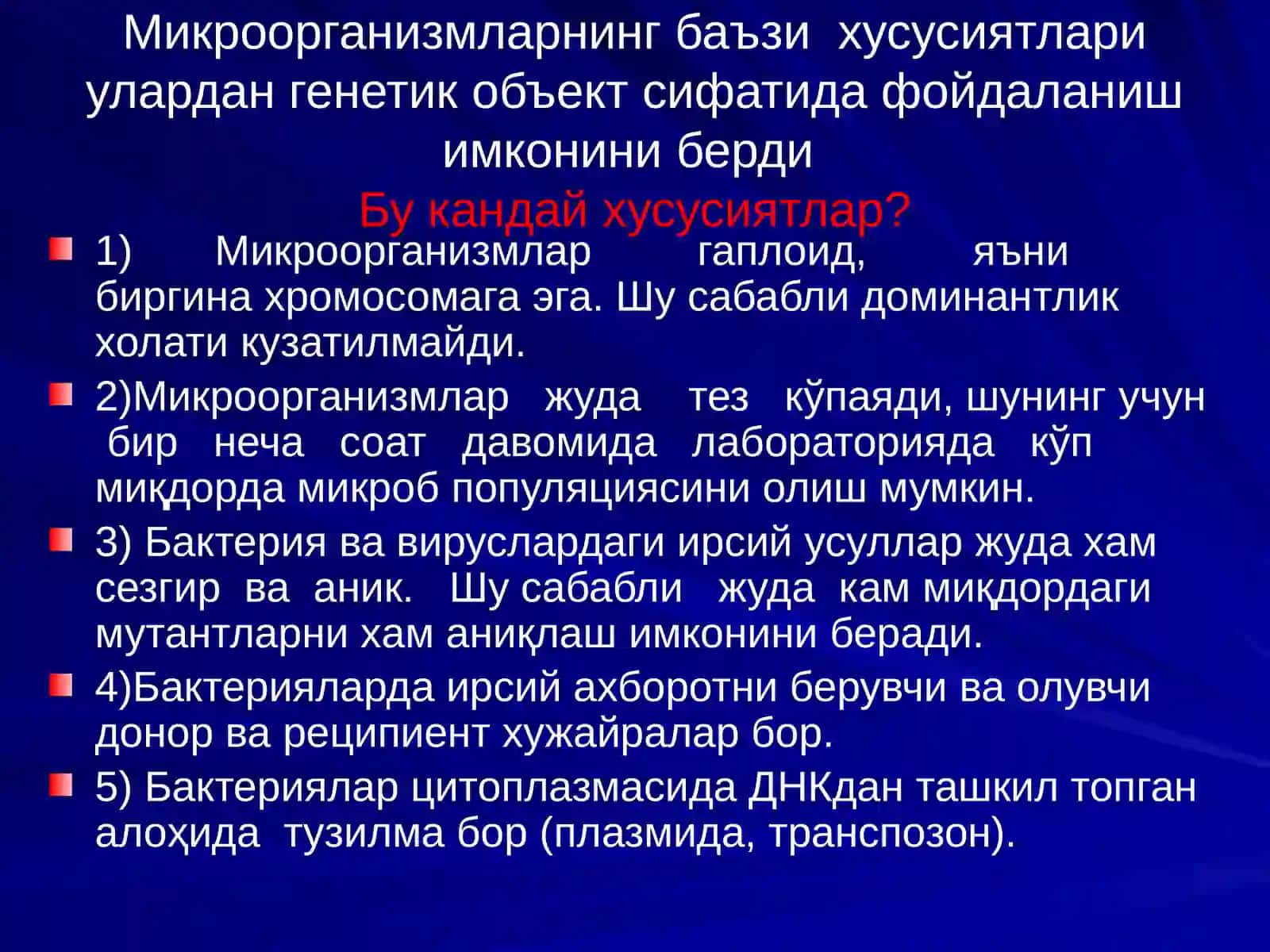 Микроорганизмларнинг баъзи хусусиятлари улардан генетик объект сифатида фойдаланиш имконини берди

Бу кандай хусусиятлар?

1) Микроорганизмлар гаплоид, яъни биргина хромосомага эга. Шу сабабли доминантлик холати кузатилмайди.

2)Микроорганизмлар жуда тез кўпаяди, шунинг учун бир неча соат давомида лабораторияда кўп миқдорда микроб популяциясини олиш мумкин.

3) Бактерия ва вируслардаги ирсий усуллар жуда хам сезгир ва аник. Шу сабабли жуда кам миқдордаги мутантларни хам аниқлаш имконини беради.

4)Бактерияларда ирсий ахборотни берувчи ва олувчи донор ва реципиент хужайралар бор.

5) Бактериялар цитоплазмасида ДНКдан ташкил топган алоҳида тузилма бор (плазмида, транспозон).